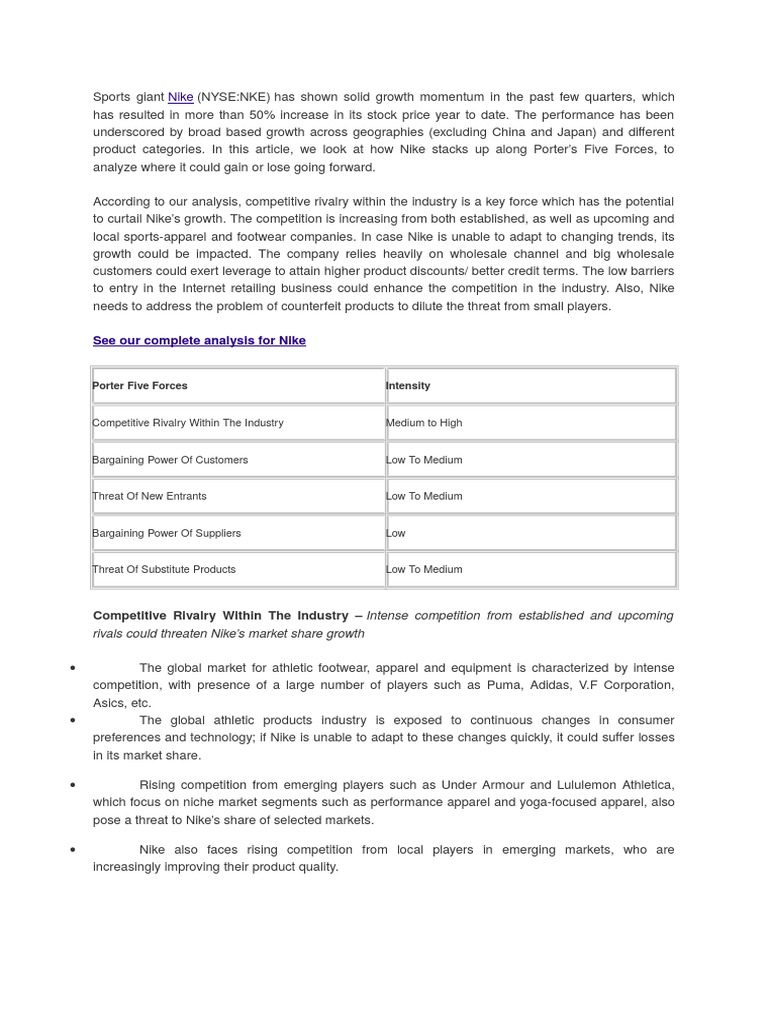 Sports giant Nike (NYSE:NKE) has shown solid growth momentum in the past few quarters, which has resulted in more than 50% increase in its stock price year to date. The performance has been underscored by broad based growth across geographies (excluding China and Japan) and different product categories. In this article, we look at how Nike stacks up along Porter's Five Forces, to analyze where it could gain or lose going forward.

According to our analysis, competitive rivalry within the industry is a key force which has the potential to curtail Nike's growth. The competition is increasing from both established, as well as upcoming and local sports-apparel and footwear companies. In case Nike is unable to adapt to changing trends, its growth could be impacted. The company relies heavily on wholesale channel and big wholesale customers could exert leverage to attain higher product discounts/ better credit terms. The low barriers to entry in the Internet retailing business could enhance the competition in the industry. Also, Nike needs to address the problem of counterfeit products to dilute the threat from small players.

See our complete analysis for Nike

| Porter Five Forces | Intensity |
|---|---|
| Competitive Rivalry Within The Industry | Medium to High |
| Bargaining Power Of Customers | Low To Medium |
| Threat Of New Entrants | Low To Medium |
| Bargaining Power Of Suppliers | Low |
| Threat Of Substitute Products | Low To Medium |

Competitive Rivalry Within The Industry – Intense competition from established and upcoming rivals could threaten Nike's market share growth

• The global market for athletic footwear, apparel and equipment is characterized by intense competition, with presence of a large number of players such as Puma, Adidas, V.F Corporation, Asics, etc.
• The global athletic products industry is exposed to continuous changes in consumer preferences and technology; if Nike is unable to adapt to these changes quickly, it could suffer losses in its market share.

• Rising competition from emerging players such as Under Armour and Lululemon Athletica, which focus on niche market segments such as performance apparel and yoga-focused apparel, also pose a threat to Nike's share of selected markets.

• Nike also faces rising competition from local players in emerging markets, who are increasingly improving their product quality.